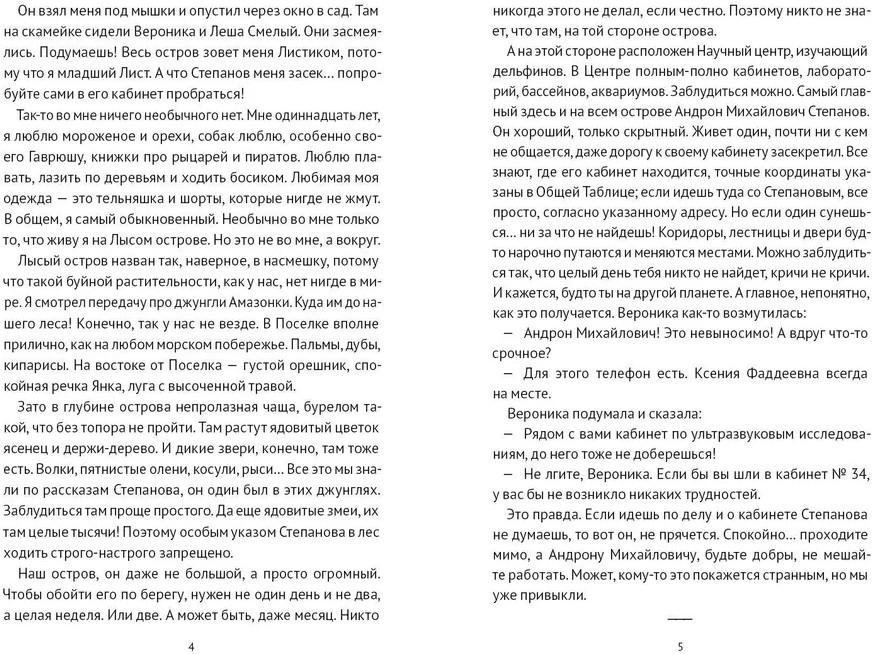 Он взял меня под мышки и опустил через окно в сад. Там на скамейке сидели Вероника и Леша Смелый. Они засмеялись. Подумаешь! Весь остров зовет меня Листиком, потому что я младший Лист. А что Степанов меня засек… попробуйте сами в его кабинет пробраться!

Так-то во мне ничего необычного нет. Мне одиннадцать лет, я люблю мороженое и орехи, собак люблю, особенно своего Гаврюшу, книжки про рыцарей и пиратов. Люблю плавать, лазить по деревьям и ходить босиком. Любимая моя одежда — это тельняшка и шорты, которые нигде не жмут. В общем, я самый обыкновенный. Необычно во мне только то, что живу я на Лысом острове. Но это не во мне, а вокруг.

Лысый остров назван так, наверное, в насмешку, потому что такой буйной растительности, как у нас, нет нигде в мире. Я смотрел передачу про джунгли Амазонки. Куда им до нашего леса! Конечно, так у нас не везде. В Поселке вполне прилично, как на любом морском побережье. Пальмы, дубы, кипарисы. На востоке от Поселка — густой орешник, спокойная речка Янка, луга с высоченной травой.

Зато в глубине острова непролазная чаща, бурелом такой, что без топора не пройти. Там растут ядовитый цветок ясенец и держи-дерево. И дикие звери, конечно, там тоже есть. Волки, пятнистые олени, косули, рыси… Все это мы знали по рассказам Степанова, он один был в этих джунглях. Заблудиться там проще простого. Да еще ядовитые змеи, их там целые тысячи! Поэтому особым указом Степанова в лес ходить строго-настрого запрещено.

Наш остров, он даже не большой, а просто огромный. Чтобы обойти его по берегу, нужен не один день и не два, а целая неделя. Или две. А может быть, даже месяц. Никто

4

никогда этого не делал, если честно. Поэтому никто не знает, что там, на той стороне острова.

А на этой стороне расположен Научный центр, изучающий дельфинов. В Центре полным-полно кабинетов, лабораторий, бассейнов, аквариумов. Заблудиться можно. Самый главный здесь и на всем острове Андрон Михайлович Степанов. Он хороший, только скрытный. Живет один, почти ни с кем не общается, даже дорогу к своему кабинету засекретил. Все знают, где его кабинет находится, точные координаты указаны в Общей Таблице; если идешь туда со Степановым, все просто, согласно указанному адресу. Но если один сунешься… ни за что не найдешь! Коридоры, лестницы и двери будто нарочно путаются и меняются местами. Можно заблудиться так, что целый день тебя никто не найдет, кричи не кричи. И кажется, будто ты на другой планете. А главное, непонятно, как это получается. Вероника как-то возмутилась:

— Андрон Михайлович! Это невыносимо! А вдруг что-то срочное?

— Для этого телефон есть. Ксения Фаддеевна всегда на месте.

Вероника подумала и сказала:

— Рядом с вами кабинет по ультразвуковым исследованиям, до него тоже не доберешься!

— Не лгите, Вероника. Если бы вы шли в кабинет № 34, у вас бы не возникло никаких трудностей.

Это правда. Если идешь по делу и о кабинете Степанова не думаешь, то вот он, не прячется. Спокойно… проходите мимо, а Андрону Михайловичу, будьте добры, не мешайте работать. Может, кому-то это покажется странным, но мы уже привыкли.

5